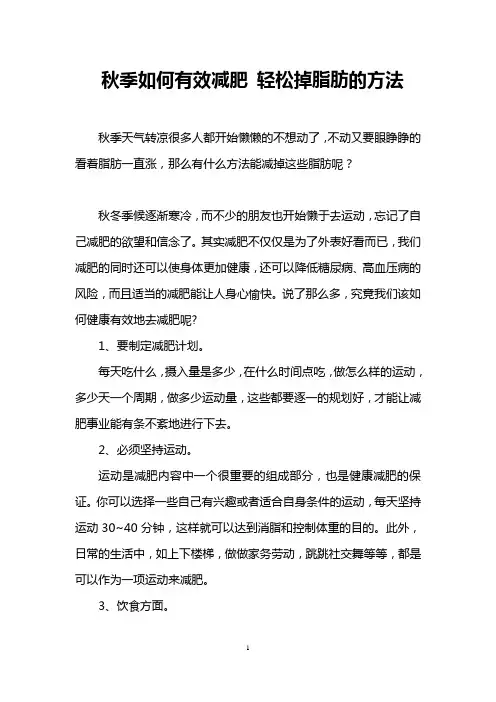 秋季如何有效减肥 轻松掉脂肪的方法

秋季天气转凉很多人都开始懒懒的不想动了，不动又要眼睁睁的看着脂肪一直涨，那么有什么方法能减掉这些脂肪呢？

秋冬季候逐渐寒冷，而不少的朋友也开始懒于去运动，忘记了自己减肥的欲望和信念了。其实减肥不仅仅是为了外表好看而已，我们减肥的同时还可以使身体更加健康，还可以降低糖尿病、高血压病的风险，而且适当的减肥能让人身心愉快。说了那么多，究竟我们该如何健康有效地去减肥呢?

1、要制定减肥计划。

每天吃什么，摄入量是多少，在什么时间点吃，做怎么样的运动，多少天一个周期，做多少运动量，这些都要逐一的规划好，才能让减肥事业能有条不紊地进行下去。

2、必须坚持运动。

运动是减肥内容中一个很重要的组成部分，也是健康减肥的保证。你可以选择一些自己有兴趣或者适合自身条件的运动，每天坚持运动 30~40 分钟，这样就可以达到消脂和控制体重的目的。此外，日常的生活中，如上下楼梯，做做家务劳动，跳跳社交舞等等，都是可以作为一项运动来减肥。

3、饮食方面。

1